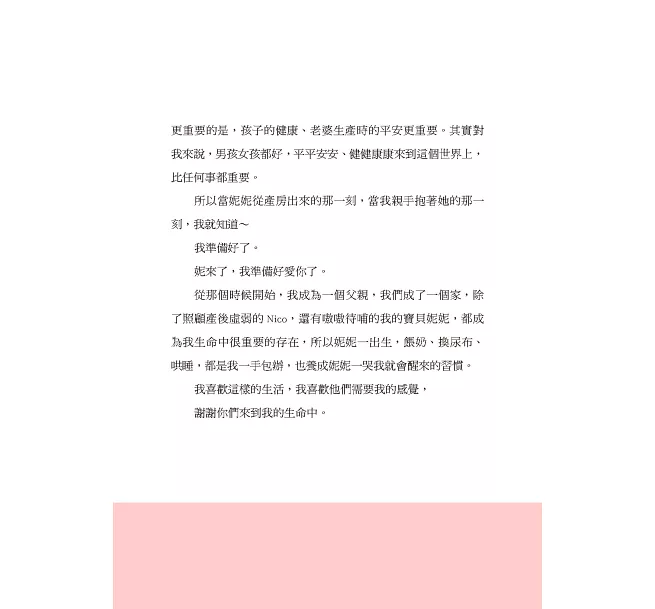 更重要的是，孩子的健康、老婆生產時的平安更重要。其實對我來說，男孩女孩都好，平平安安、健健康康來到這個世界上，比任何事都重要。

所以當妮妮從產房出來的那一刻，當我親手抱著她的那一刻，我就知道～

我準備好了。

妮來了，我準備好愛你了。

從那個時候開始，我成為一個父親，我們成了一個家，除了照顧產後虛弱的 Nico，還有嗷嗷待哺的我的寶貝妮妮，都成為我生命中很重要的存在，所以妮妮一出生，餵奶、換尿布、哄睡，都是我一手包辦，也養成妮妮一哭我就會醒來的習慣。

我喜歡這樣的生活，我喜歡他們需要我的感覺，

謝謝你們來到我的生命中。